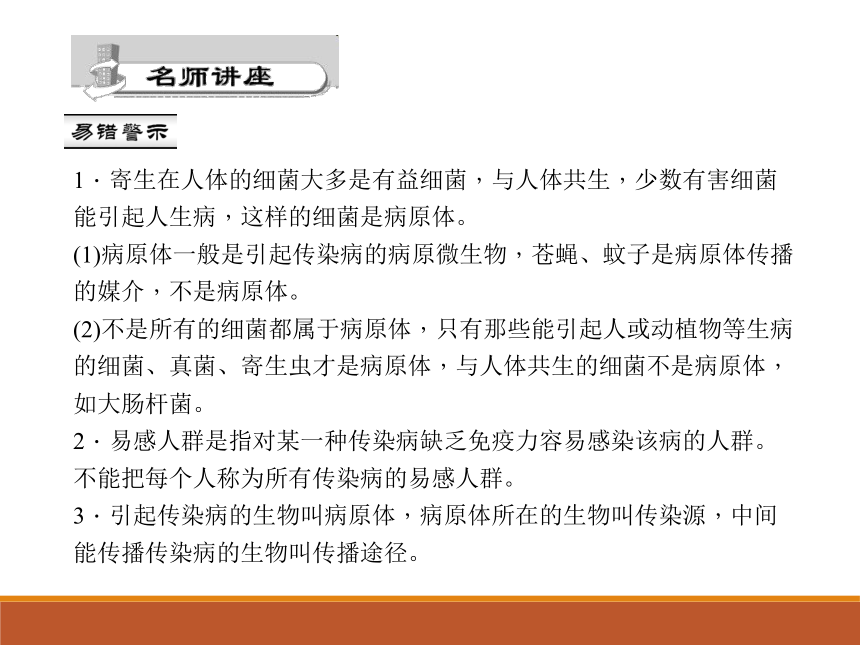 名师讲座

易错警示

1．寄生在人体的细菌大多是有益细菌，与人体共生，少数有害细菌能引起人生病，这样的细菌是病原体。

(1)病原体一般是引起传染病的病原微生物，苍蝇、蚊子是病原体传播的媒介，不是病原体。

(2)不是所有的细菌都属于病原体，只有那些能引起人或动植物等生病的细菌、真菌、寄生虫才是病原体，与人体共生的细菌不是病原体，如大肠杆菌。

2．易感人群是指对某一种传染病缺乏免疫力容易感染该病的人群。不能把每个人称为所有传染病的易感人群。

3．引起传染病的生物叫病原体，病原体所在的生物叫传染源，中间能传播传染病的生物叫传播途径。